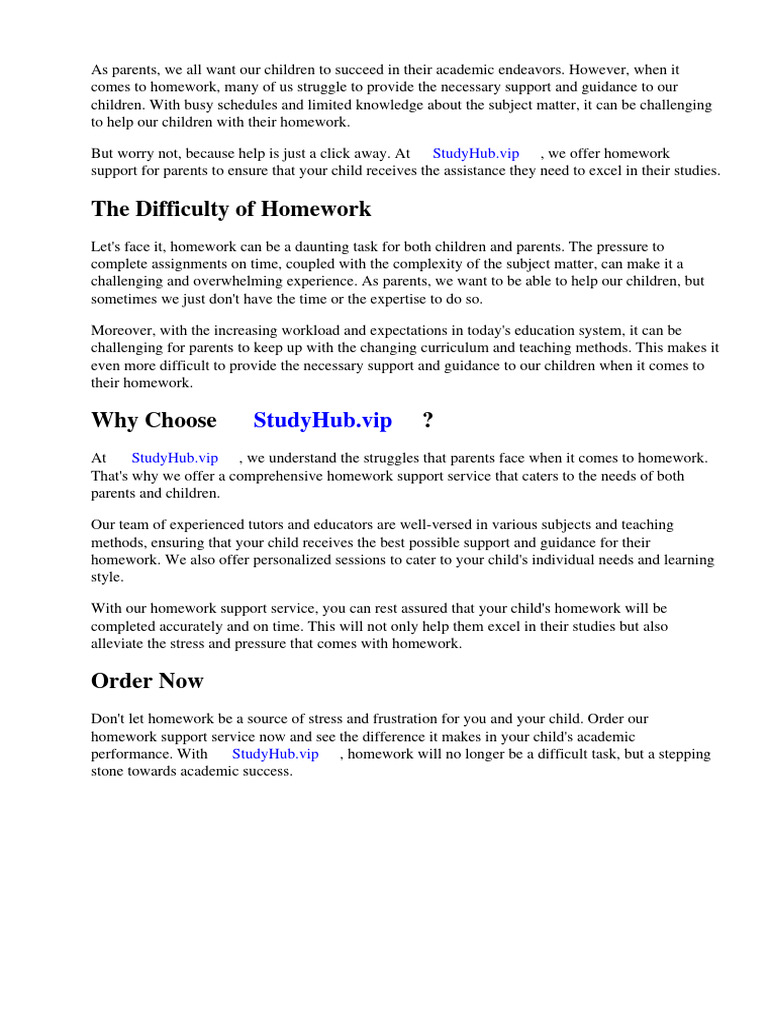 As parents, we all want our children to succeed in their academic endeavors. However, when it comes to homework, many of us struggle to provide the necessary support and guidance to our children. With busy schedules and limited knowledge about the subject matter, it can be challenging to help our children with their homework.

But worry not, because help is just a click away. At StudyHub.vip , we offer homework support for parents to ensure that your child receives the assistance they need to excel in their studies.

The Difficulty of Homework

Let's face it, homework can be a daunting task for both children and parents. The pressure to complete assignments on time, coupled with the complexity of the subject matter, can make it a challenging and overwhelming experience. As parents, we want to be able to help our children, but sometimes we just don't have the time or the expertise to do so.

Moreover, with the increasing workload and expectations in today's education system, it can be challenging for parents to keep up with the changing curriculum and teaching methods. This makes it even more difficult to provide the necessary support and guidance to our children when it comes to their homework.

Why Choose StudyHub.vip ?

At StudyHub.vip , we understand the struggles that parents face when it comes to homework. That's why we offer a comprehensive homework support service that caters to the needs of both parents and children.

Our team of experienced tutors and educators are well-versed in various subjects and teaching methods, ensuring that your child receives the best possible support and guidance for their homework. We also offer personalized sessions to cater to your child's individual needs and learning style.

With our homework support service, you can rest assured that your child's homework will be completed accurately and on time. This will not only help them excel in their studies but also alleviate the stress and pressure that comes with homework.

Order Now

Don't let homework be a source of stress and frustration for you and your child. Order our homework support service now and see the difference it makes in your child's academic performance. With StudyHub.vip , homework will no longer be a difficult task, but a stepping stone towards academic success.